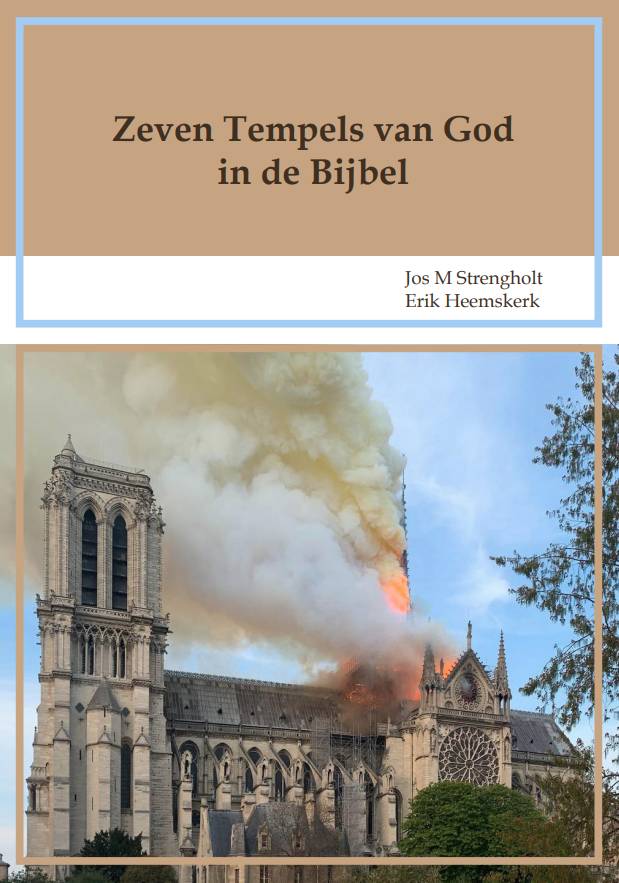 Zeven Tempels van God
in de Bijbel

Jos M Strengholt
Erik Heemskerk